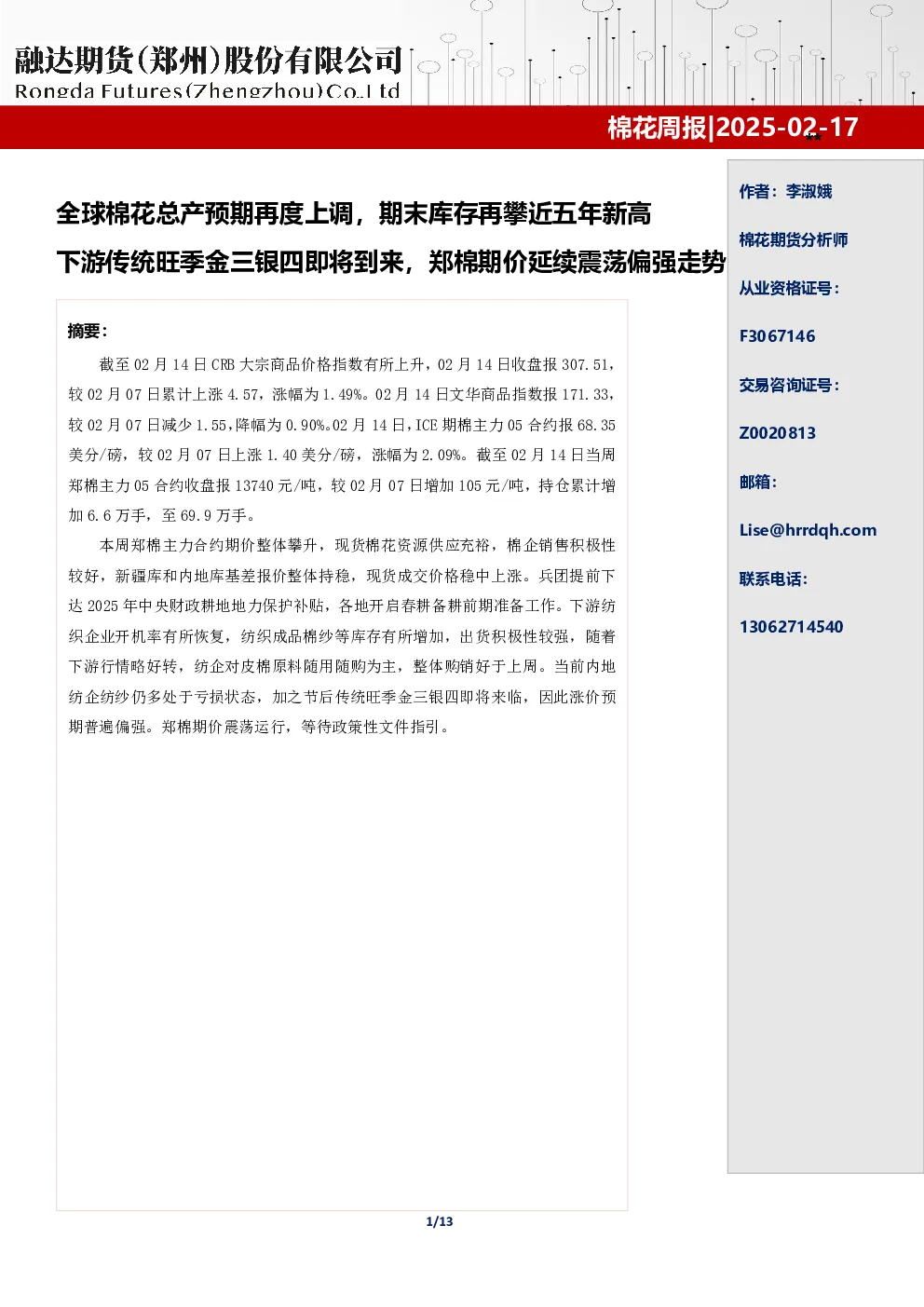 融达期货(郑州)股份有限公司
Rongda Futures(Zhengzhou)Co.,Ltd

棉花周报|2025-02-17

全球棉花总产预期再度上调，期末库存再攀近五年新高

下游传统旺季金三银四即将到来，郑棉期价延续震荡偏强走势

摘要：

截至 02 月 14 日 CRB 大宗商品价格指数有所上升，02 月 14 日收盘报 307.51，较 02 月 07 日累计上涨 4.57，涨幅为 1.49%。02 月 14 日文华商品指数报 171.33，较 02 月 07 日减少 1.55，降幅为 0.90%。02 月 14 日，ICE 期棉主力 05 合约报 68.35 美分/磅，较 02 月 07 日上涨 1.40 美分/磅，涨幅为 2.09%。截至 02 月 14 日当周郑棉主力 05 合约收盘报 13740 元/吨，较 02 月 07 日增加 105 元/吨，持仓累计增加 6.6 万手，至 69.9 万手。

本周郑棉主力合约期价整体攀升，现货棉花资源供应充裕，棉企销售积极性较好，新疆库和内地库基差报价整体持稳，现货成交价格稳中上涨。兵团提前下达 2025 年中央财政耕地地力保护补贴，各地开启春耕备耕前期准备工作。下游纺织企业开机率有所恢复，纺织成品棉纱等库存有所增加，出货积极性较强，随着下游行情略好转，纺企对皮棉原料随用随购为主，整体购销好于上周。当前内地纺企纺纱仍多处于亏损状态，加之节后传统旺季金三银四即将来临，因此涨价预期普遍偏强。郑棉期价震荡运行，等待政策性文件指引。

作者：李淑娥

棉花期货分析师

从业资格证号：

F3067146

交易咨询证号：

Z0020813

邮箱：

Lise@hrrdqh.com

联系电话：

13062714540

1/13